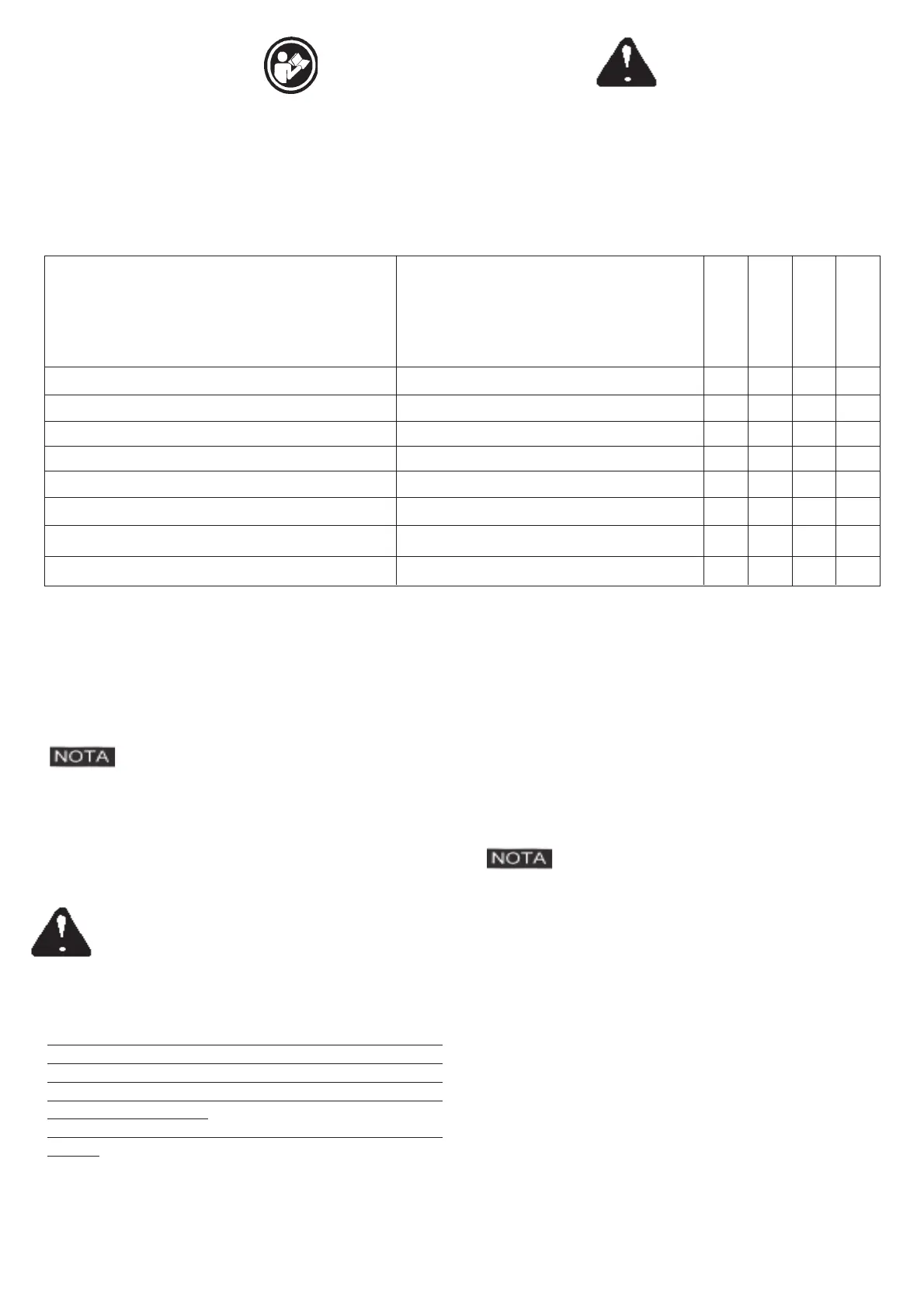 NOTA

NOTA